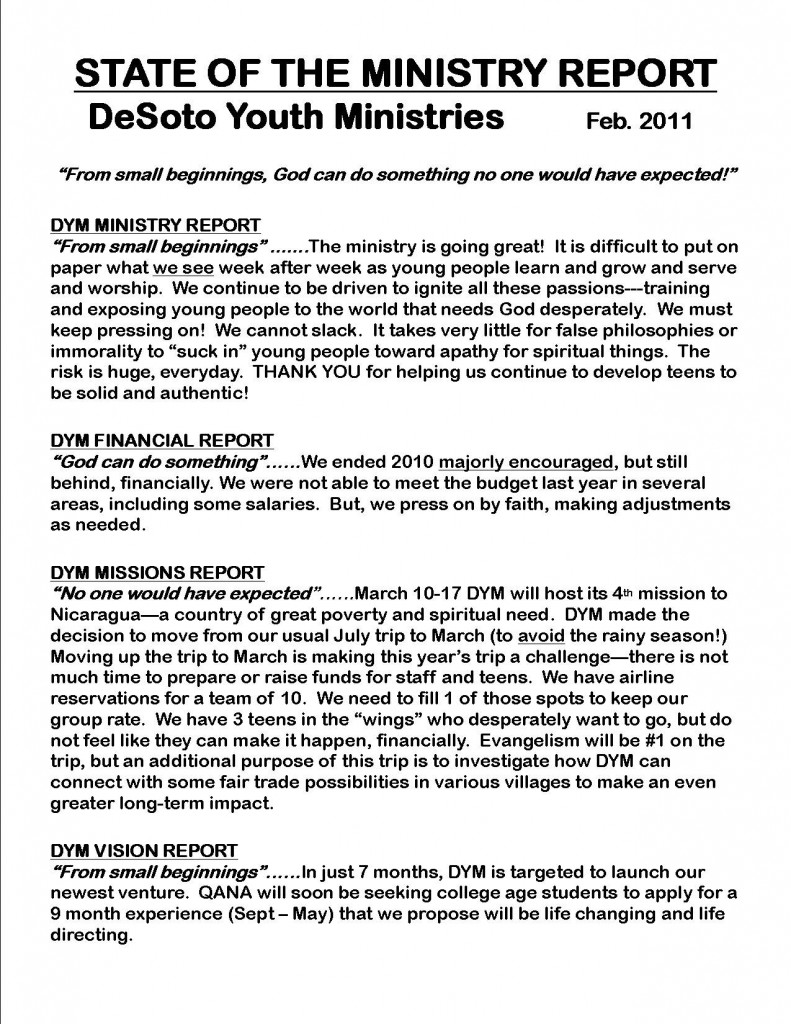 STATE OF THE MINISTRY REPORT
DeSoto Youth Ministries Feb. 2011

"From small beginnings, God can do something no one would have expected!"

DYM MINISTRY REPORT
"From small beginnings" .......The ministry is going great! It is difficult to put on paper what we see week after week as young people learn and grow and serve and worship. We continue to be driven to ignite all these passions---training and exposing young people to the world that needs God desperately. We must keep pressing on! We cannot slack. It takes very little for false philosophies or immorality to "suck in" young people toward apathy for spiritual things. The risk is huge, everyday. THANK YOU for helping us continue to develop teens to be solid and authentic!

DYM FINANCIAL REPORT
"God can do something"......We ended 2010 majorly encouraged, but still behind, financially. We were not able to meet the budget last year in several areas, including some salaries. But, we press on by faith, making adjustments as needed.

DYM MISSIONS REPORT
"No one would have expected"......March 10-17 DYM will host its 4th mission to Nicaragua—a country of great poverty and spiritual need. DYM made the decision to move from our usual July trip to March (to avoid the rainy season!) Moving up the trip to March is making this year's trip a challenge—there is not much time to prepare or raise funds for staff and teens. We have airline reservations for a team of 10. We need to fill 1 of those spots to keep our group rate. We have 3 teens in the "wings" who desperately want to go, but do not feel like they can make it happen, financially. Evangelism will be #1 on the trip, but an additional purpose of this trip is to investigate how DYM can connect with some fair trade possibilities in various villages to make an even greater long-term impact.

DYM VISION REPORT
"From small beginnings"......In just 7 months, DYM is targeted to launch our newest venture. QANA will soon be seeking college age students to apply for a 9 month experience (Sept – May) that we propose will be life changing and life directing.